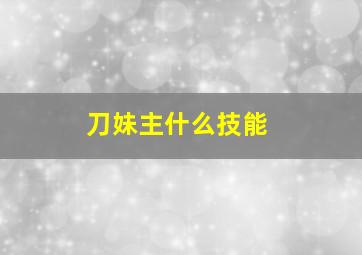 刀妹主什么技能